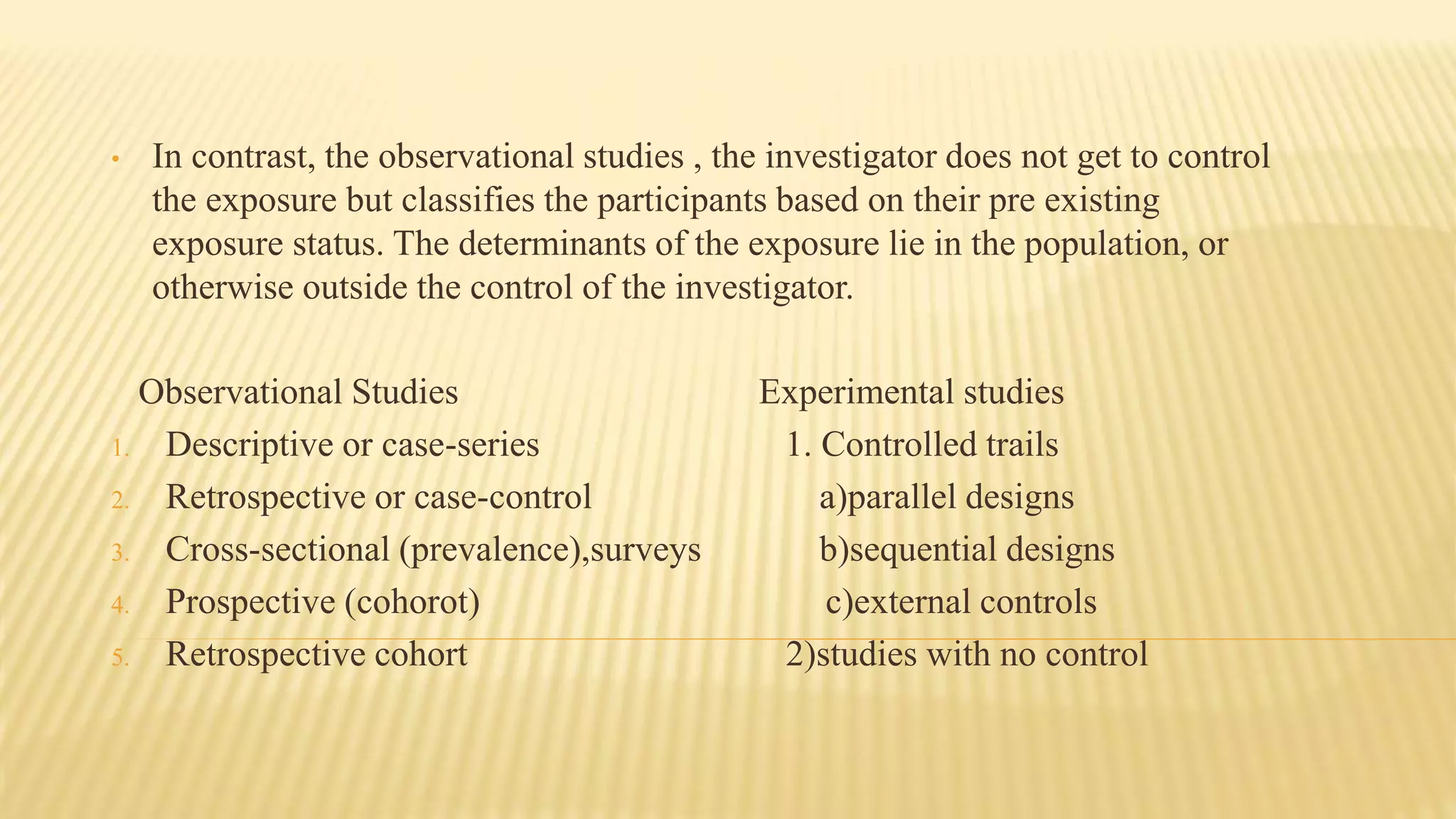 • In contrast, the observational studies , the investigator does not get to control the exposure but classifies the participants based on their pre existing exposure status. The determinants of the exposure lie in the population, or otherwise outside the control of the investigator.

Observational Studies
1. Descriptive or case-series
2. Retrospective or case-control
3. Cross-sectional (prevalence),surveys
4. Prospective (cohorot)
5. Retrospective cohort

Experimental studies
1. Controlled trails
a)parallel designs
b)sequential designs
c)external controls
2)studies with no control